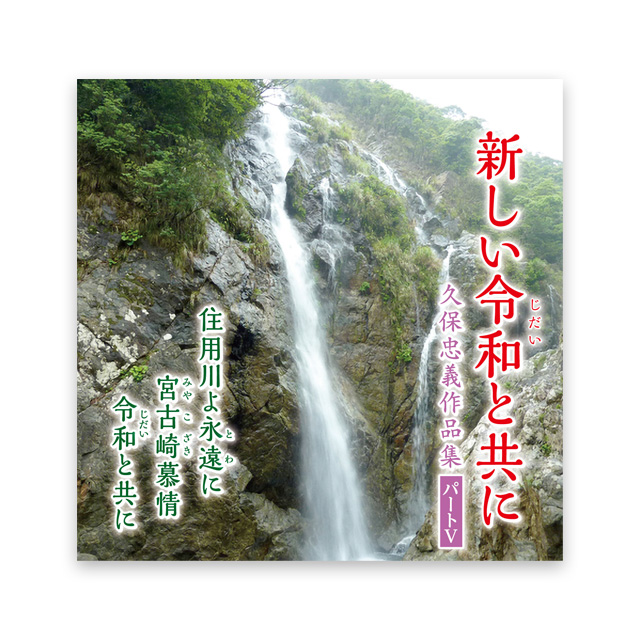 新しい令和(じだい)と共に

久保忠義作品集
パートV

住用川よ永遠(とわ)に
宮古崎(みやこざき)慕情
令和(じだい)と共に